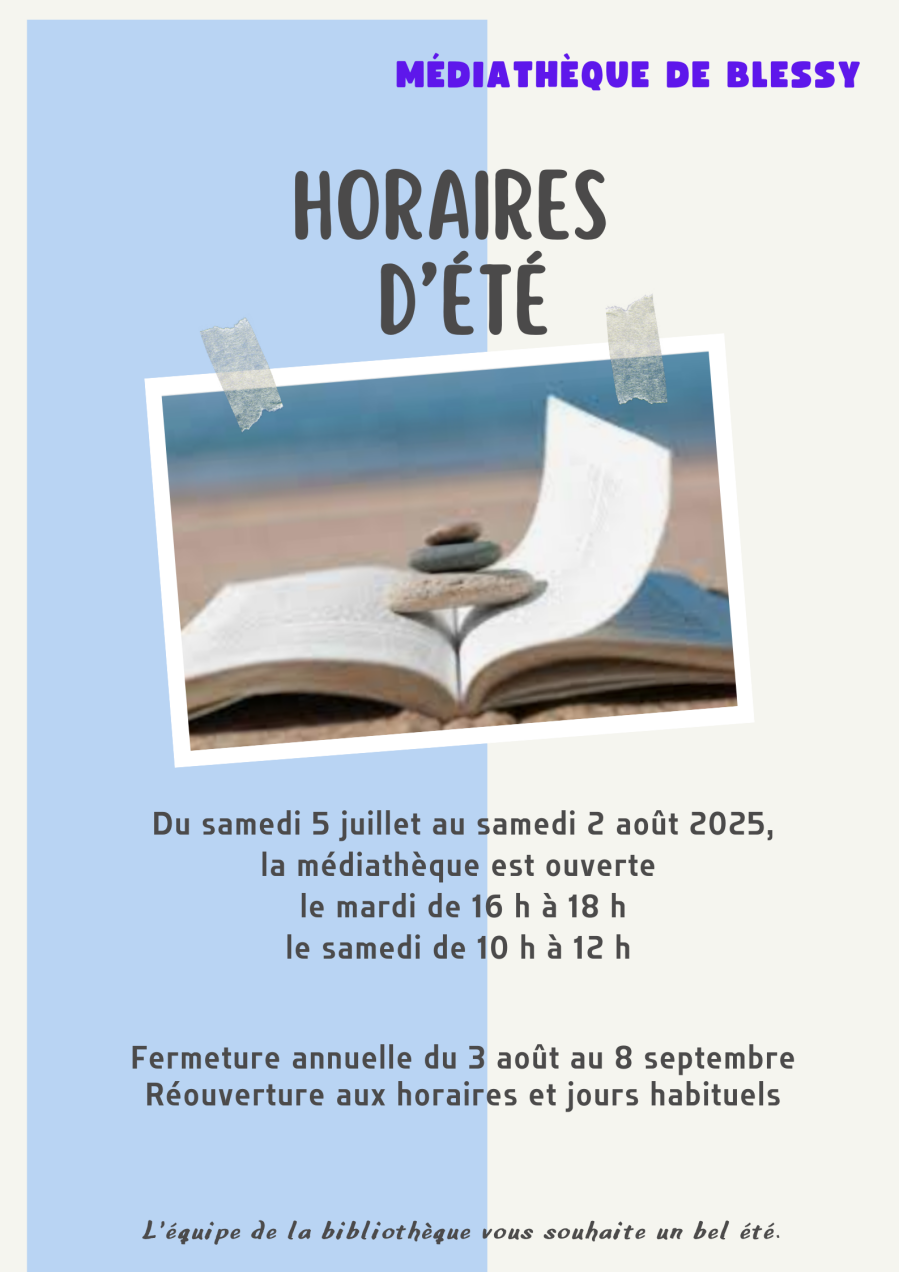 MÉDIATHÈQUE DE BLESSY

HORAIRES D'ÉTÉ

Du samedi 5 juillet au samedi 2 août 2025,
la médiathèque est ouverte
le mardi de 16 h à 18 h
le samedi de 10 h à 12 h

Fermeture annuelle du 3 août au 8 septembre
Réouverture aux horaires et jours habituels

L'équipe de la bibliothèque vous souhaite un bel été.